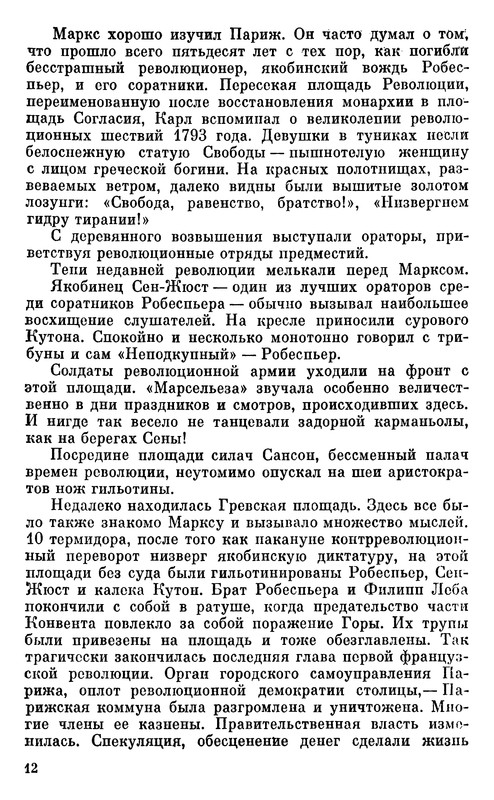 Маркс хорошо изучил Париж. Он часто думал о том, что прошло всего пятьдесят лет с тех пор, как погибли бесстрашный революционер, якобинский вождь Робеспьер, и его соратники. Пересекая площадь Революции, переименованную после восстановления монархии в площадь Согласия, Карл вспоминал о великолепии революционных шествий 1793 года. Девушки в туниках несли белоснежную статую Свободы — пышнотелую женщину с лицом греческой богини. На красных полотнищах, развеваемых ветром, далеко видны были вышитые золотом лозунги: «Свобода, равенство, братство!», «Низвергнем гидру тирании!»

С деревянного возвышения выступали ораторы, приветствуя революционные отряды предместий.

Тени недавней революции мелькали перед Марксом. Якобинец Сен-Жюст — один из лучших ораторов среди соратников Робеспьера — обычно вызывал наибольшее восхищение слушателей. На кресле приносили сурового Кутона. Спокойно и несколько монотонно говорил с трибуны и сам «Неподкупный» — Робеспьер.

Солдаты революционной армии уходили на фронт с этой площади. «Марсельеза» звучала особенно величественно в дни праздников и смотров, происходивших здесь. И нигде так весело не танцевали задорной карманьолы, как на берегах Сены!

Посредине площади силач Сансон, бессменный палач времен революции, неутомимо опускал на шеи аристократов нож гильотины.

Недалеко находилась Гревская площадь. Здесь все было также знакомо Марксу и вызывало множество мыслей. 10 термидора, после того как накануне контрреволюционный переворот низверг якобинскую диктатуру, на этой площади без суда были гильотинированы Робеспьер, Сен-Жюст и калека Кутон. Брат Робеспьера и Филипп Леба покончили с собой в ратуше, когда предательство части Конвента повлекло за собой поражение Горы. Их трупы были привезены на площадь и тоже обезглавлены. Так трагически закончилась последняя глава первой французской революции. Орган городского самоуправления Парижа, оплот революционной демократии столицы,— Парижская коммуна была разгромлена и уничтожена. Многие члены ее казнены. Правительственная власть изменилась. Спекуляция, обесценение денег сделали жизнь

12